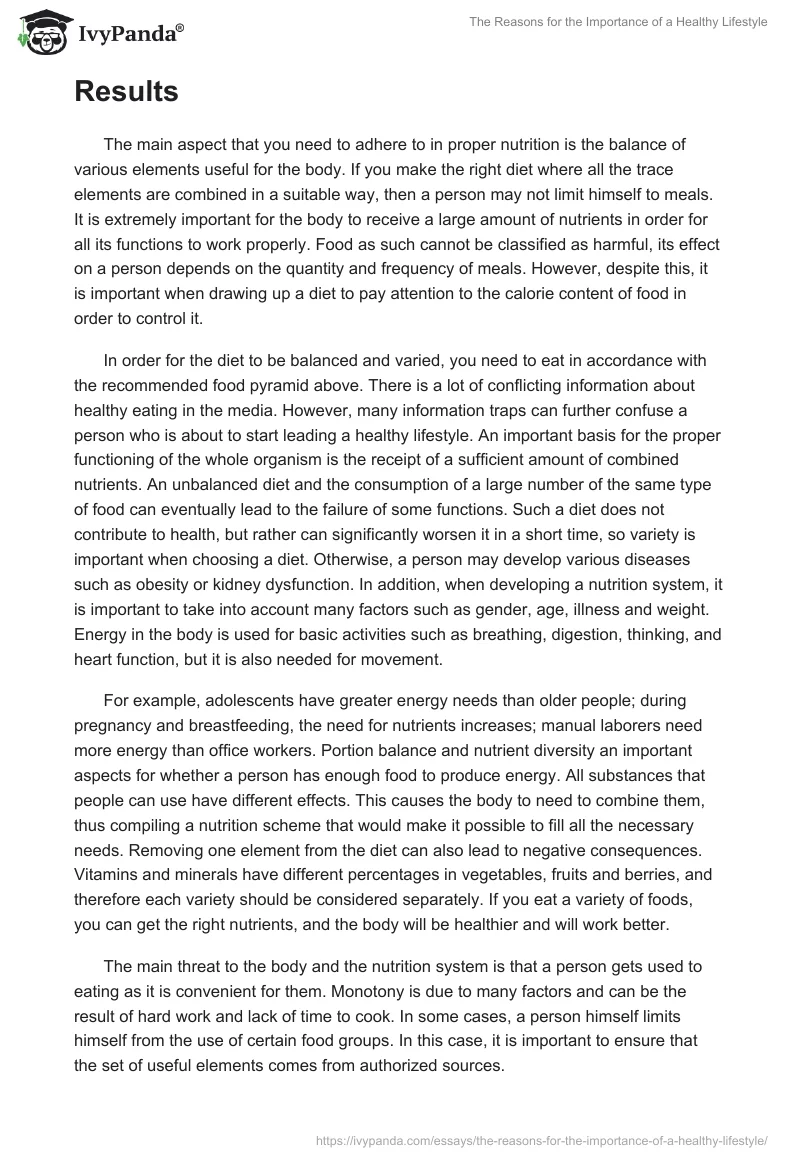 IvyPanda®

The Reasons for the Importance of a Healthy Lifestyle

Results

The main aspect that you need to adhere to in proper nutrition is the balance of various elements useful for the body. If you make the right diet where all the trace elements are combined in a suitable way, then a person may not limit himself to meals. It is extremely important for the body to receive a large amount of nutrients in order for all its functions to work properly. Food as such cannot be classified as harmful, its effect on a person depends on the quantity and frequency of meals. However, despite this, it is important when drawing up a diet to pay attention to the calorie content of food in order to control it.

In order for the diet to be balanced and varied, you need to eat in accordance with the recommended food pyramid above. There is a lot of conflicting information about healthy eating in the media. However, many information traps can further confuse a person who is about to start leading a healthy lifestyle. An important basis for the proper functioning of the whole organism is the receipt of a sufficient amount of combined nutrients. An unbalanced diet and the consumption of a large number of the same type of food can eventually lead to the failure of some functions. Such a diet does not contribute to health, but rather can significantly worsen it in a short time, so variety is important when choosing a diet. Otherwise, a person may develop various diseases such as obesity or kidney dysfunction. In addition, when developing a nutrition system, it is important to take into account many factors such as gender, age, illness and weight. Energy in the body is used for basic activities such as breathing, digestion, thinking, and heart function, but it is also needed for movement.

For example, adolescents have greater energy needs than older people; during pregnancy and breastfeeding, the need for nutrients increases; manual laborers need more energy than office workers. Portion balance and nutrient diversity an important aspects for whether a person has enough food to produce energy. All substances that people can use have different effects. This causes the body to need to combine them, thus compiling a nutrition scheme that would make it possible to fill all the necessary needs. Removing one element from the diet can also lead to negative consequences. Vitamins and minerals have different percentages in vegetables, fruits and berries, and therefore each variety should be considered separately. If you eat a variety of foods, you can get the right nutrients, and the body will be healthier and will work better.

The main threat to the body and the nutrition system is that a person gets used to eating as it is convenient for them. Monotony is due to many factors and can be the result of hard work and lack of time to cook. In some cases, a person himself limits himself from the use of certain food groups. In this case, it is important to ensure that the set of useful elements comes from authorized sources.

https://ivypanda.com/essays/the-reasons-for-the-importance-of-a-healthy-lifestyle/